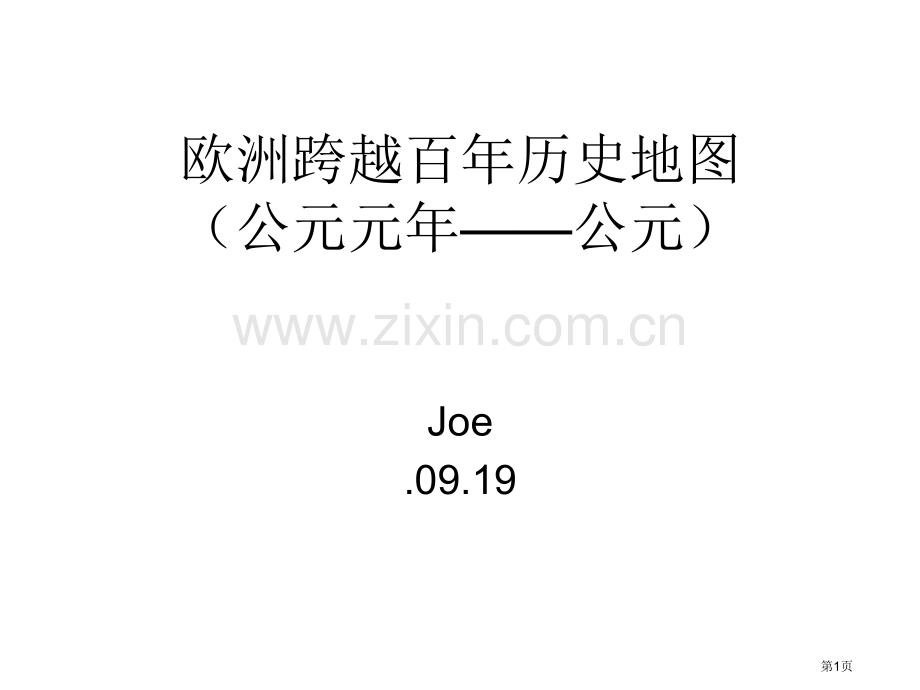 欧洲跨越百年历史地图
（公元元年——公元）

www.zixin.com.cn

Joe
.09.19

第1页